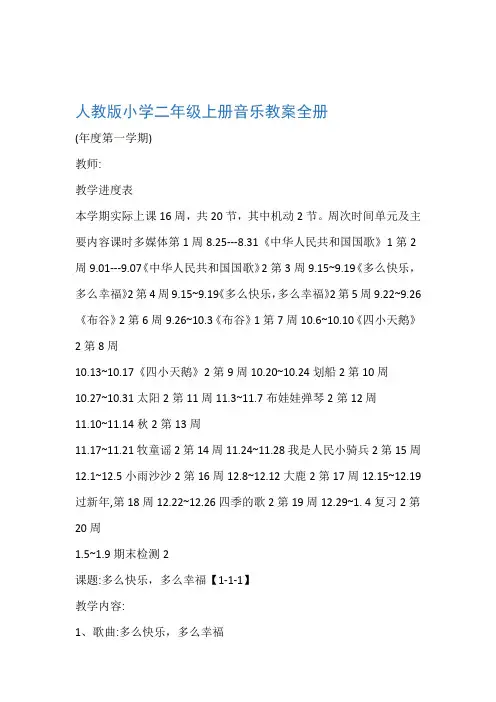 人教版小学二年级上册音乐教案全册

(年度第一学期)

教师:

教学进度表

本学期实际上课 16 周，共 20 节，其中机动 2 节。周次时间单元及主要内容课时多媒体第 1 周 8.25---8.31《中华人民共和国国歌》1 第 2 周 9.01---9.07《中华人民共和国国歌》2 第 3 周 9.15~9.19《多么快乐，多么幸福》2 第 4 周 9.15~9.19《多么快乐，多么幸福》2 第 5 周 9.22~9.26《布谷》2 第 6 周 9.26~10.3《布谷》1 第 7 周 10.6~10.10《四小天鹅》2 第 8 周

10.13~10.17《四小天鹅》2 第 9 周 10.20~10.24 划船 2 第 10 周 10.27~10.31 太阳 2 第 11 周 11.3~11.7 布娃娃弹琴 2 第 12 周 11.10~11.14 秋 2 第 13 周

11.17~11.21 牧童谣 2 第 14 周 11.24~11.28 我是人民小骑兵 2 第 15 周 12.1~12.5 小雨沙沙 2 第 16 周 12.8~12.12 大鹿 2 第 17 周 12.15~12.19 过新年,第 18 周 12.22~12.26 四季的歌 2 第 19 周 12.29~1. 4 复习 2 第 20 周

1.5~1.9 期末检测 2

课题:多么快乐，多么幸福【1-1-1】

教学内容:

1、歌曲:多么快乐，多么幸福